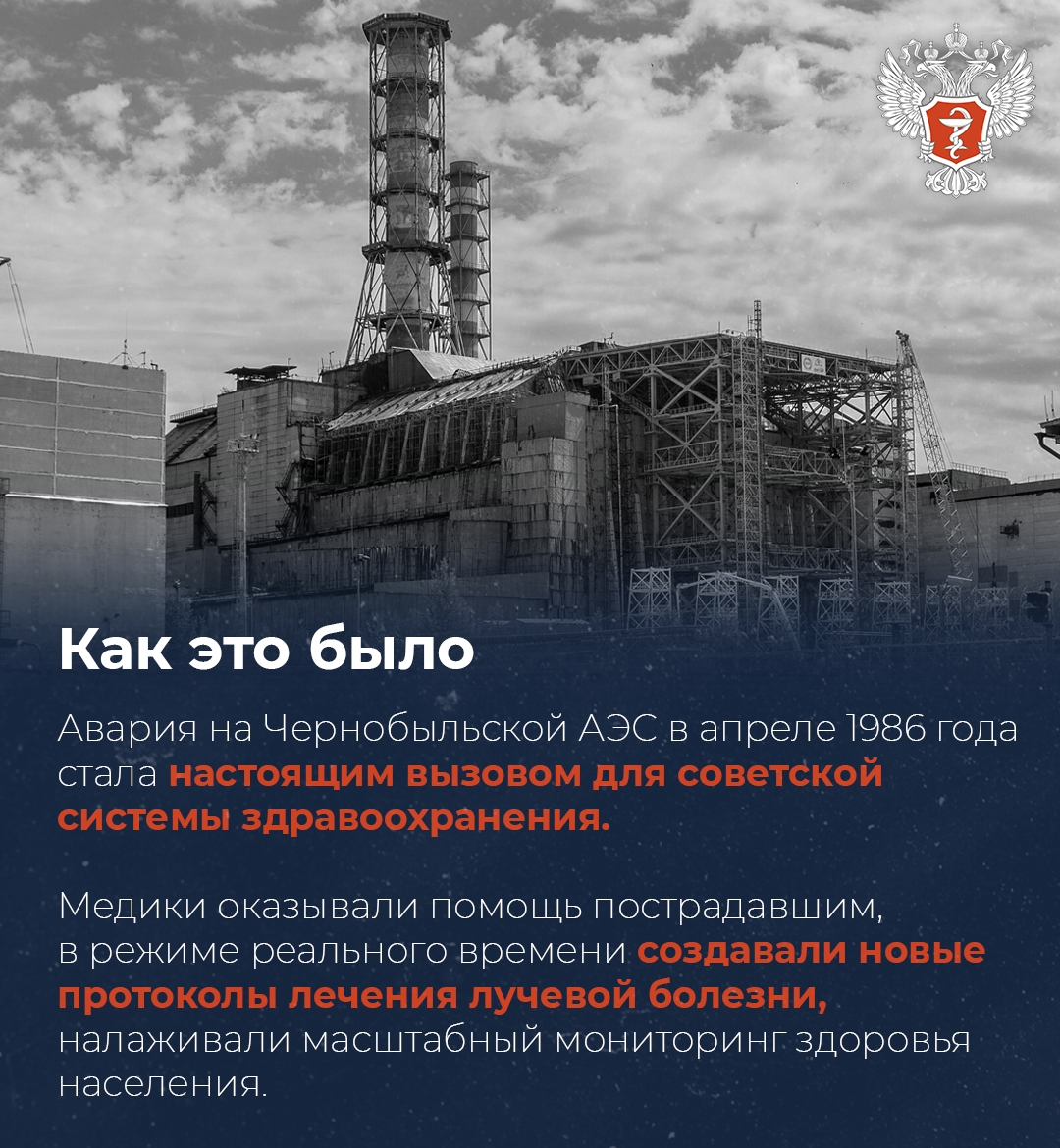 Как это было

Авария на Чернобыльской АЭС в апреле 1986 года стала настоящим вызовом для советской системы здравоохранения.

Медики оказывали помощь пострадавшим, в режиме реального времени создавали новые протоколы лечения лучевой болезни, налаживали масштабный мониторинг здоровья населения.